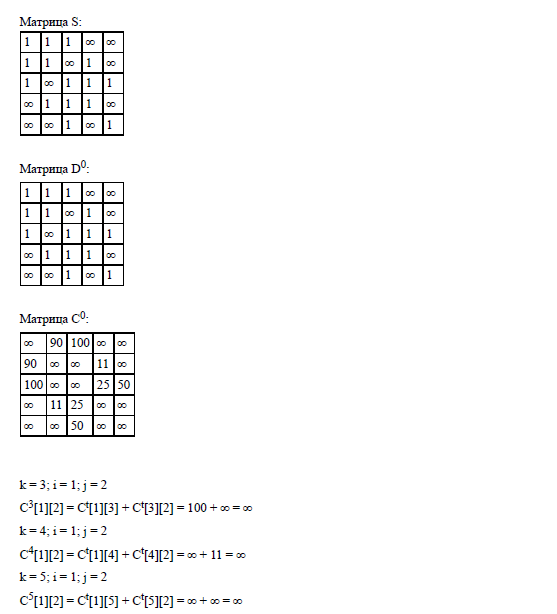 Матрица S:

| 1 | 1 | 1 | ∞ | ∞ |
|---|---|---|---|---|
| 1 | 1 | ∞ | 1 | ∞ |
| 1 | ∞ | 1 | 1 | 1 |
| ∞ | 1 | 1 | 1 | ∞ |
| ∞ | ∞ | 1 | ∞ | 1 |

Матрица $D^0$:

| 1 | 1 | 1 | ∞ | ∞ |
|---|---|---|---|---|
| 1 | 1 | ∞ | 1 | ∞ |
| 1 | ∞ | 1 | 1 | 1 |
| ∞ | 1 | 1 | 1 | ∞ |
| ∞ | ∞ | 1 | ∞ | 1 |

Матрица $C^0$:

| ∞ | 90 | 100 | ∞ | ∞ |
|---|---|---|---|---|
| 90 | ∞ | ∞ | 11 | ∞ |
| 100 | ∞ | ∞ | 25 | 50 |
| ∞ | 11 | 25 | ∞ | ∞ |
| ∞ | ∞ | 50 | ∞ | ∞ |

k = 3; i = 1; j = 2

$C^3[1][2] = C^t[1][3] + C^t[3][2] = 100 + \infty = \infty$

k = 4; i = 1; j = 2

$C^4[1][2] = C^t[1][4] + C^t[4][2] = \infty + 11 = \infty$

k = 5; i = 1; j = 2

$C^5[1][2] = C^t[1][5] + C^t[5][2] = \infty + \infty = \infty$